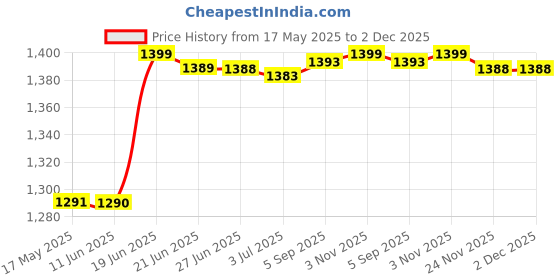 CheapestInIndia.com

Price History from 17 May 2025 to 2 Dec 2025

1,400
1,380
1,360
1,340
1,320
1,300
1,280

1291 1290 1399 1389 1388 1383 1393 1399 1393 1399 1388 1388

17 May 2025
11 Jun 2025
19 Jun 2025
21 Jun 2025
27 Jun 2025
3 Jul 2025
5 Sep 2025
3 Nov 2025
5 Sep 2025
3 Nov 2025
24 Nov 2025
2 Dec 2025